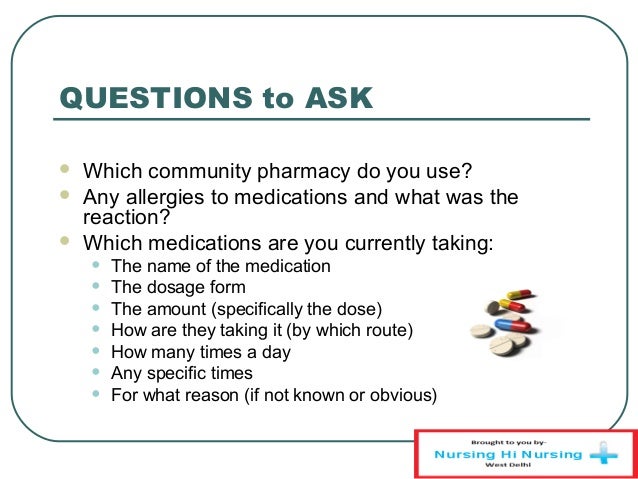 QUESTIONS to ASK

- Which community pharmacy do you use?
- Any allergies to medications and what was the reaction?
- Which medications are you currently taking:
  - The name of the medication
  - The dosage form
  - The amount (specifically the dose)
  - How are they taking it (by which route)
  - How many times a day
  - Any specific times
  - For what reason (if not known or obvious)

Brought to you by-
Nursing Hi Nursing
West Delhi